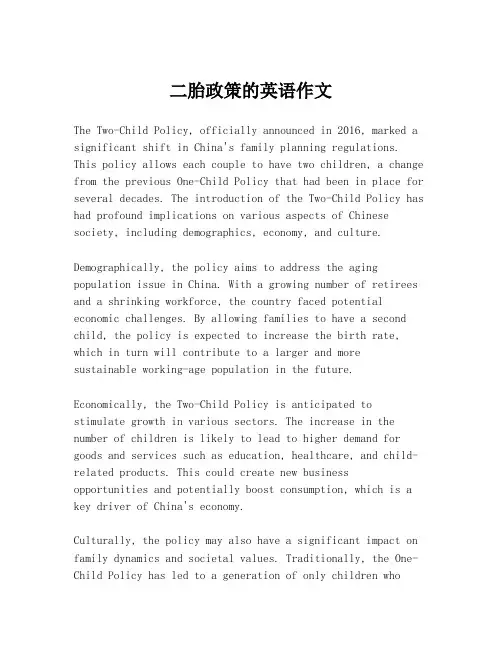 二胎政策的英语作文

The Two-Child Policy, officially announced in 2016, marked a significant shift in China's family planning regulations. This policy allows each couple to have two children, a change from the previous One-Child Policy that had been in place for several decades. The introduction of the Two-Child Policy has had profound implications on various aspects of Chinese society, including demographics, economy, and culture.

Demographically, the policy aims to address the aging population issue in China. With a growing number of retirees and a shrinking workforce, the country faced potential economic challenges. By allowing families to have a second child, the policy is expected to increase the birth rate, which in turn will contribute to a larger and more sustainable working-age population in the future.

Economically, the Two-Child Policy is anticipated to stimulate growth in various sectors. The increase in the number of children is likely to lead to higher demand for goods and services such as education, healthcare, and child-related products. This could create new business opportunities and potentially boost consumption, which is a key driver of China's economy.

Culturally, the policy may also have a significant impact on family dynamics and societal values. Traditionally, the One-Child Policy has led to a generation of only children who